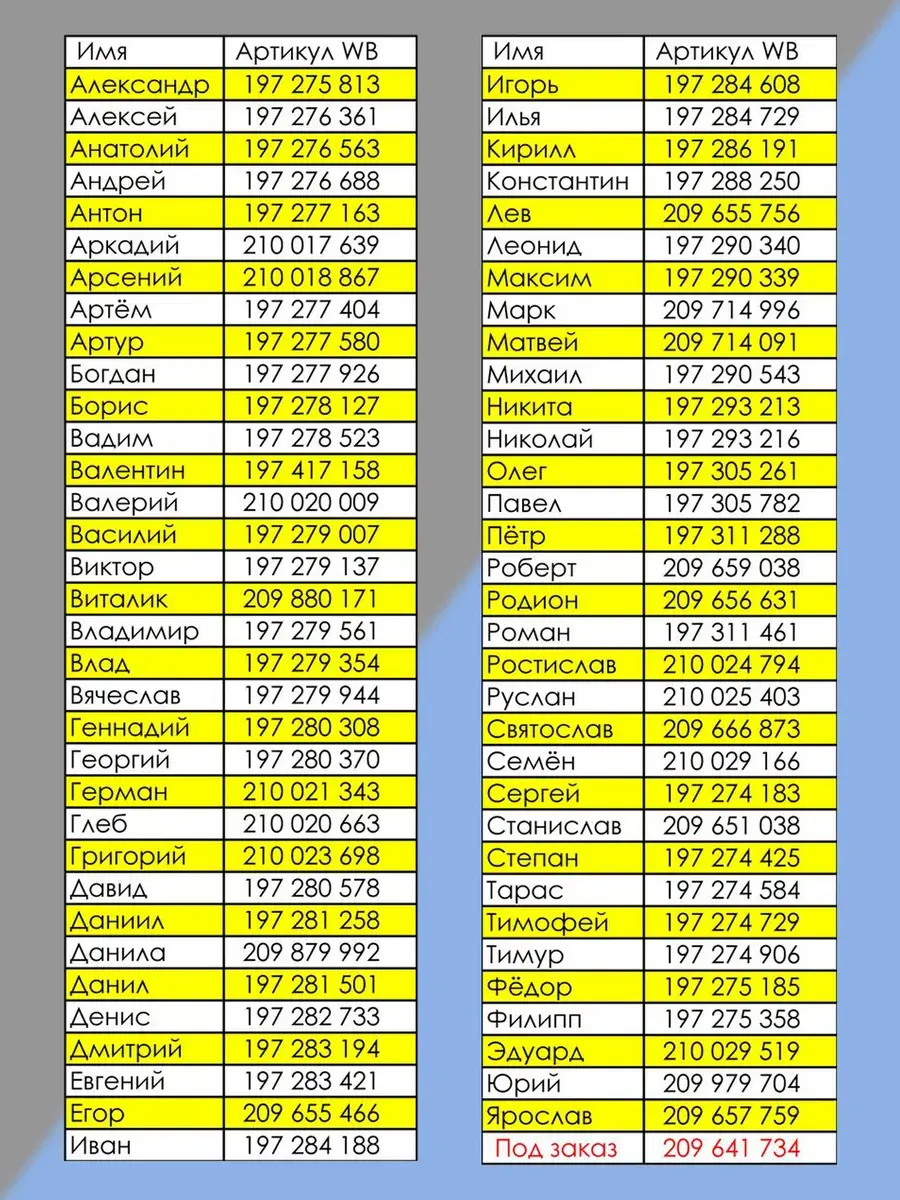 | Имя | Артикул WB |
|---|---|
| Александр | 197 275 813 |
| Алексей | 197 276 361 |
| Анатолий | 197 276 563 |
| Андрей | 197 276 688 |
| Антон | 197 277 163 |
| Аркадий | 210 017 639 |
| Арсений | 210 018 867 |
| Артём | 197 277 404 |
| Артур | 197 277 580 |
| Богдан | 197 277 926 |
| Борис | 197 278 127 |
| Вадим | 197 278 523 |
| Валентин | 197 417 158 |
| Валерий | 210 020 009 |
| Василий | 197 279 007 |
| Виктор | 197 279 137 |
| Виталик | 209 880 171 |
| Владимир | 197 279 561 |
| Влад | 197 279 354 |
| Вячеслав | 197 279 944 |
| Геннадий | 197 280 308 |
| Георгий | 197 280 370 |
| Герман | 210 021 343 |
| Глеб | 210 020 663 |
| Григорий | 210 023 698 |
| Давид | 197 280 578 |
| Даниил | 197 281 258 |
| Данила | 209 879 992 |
| Данил | 197 281 501 |
| Денис | 197 282 733 |
| Дмитрий | 197 283 194 |
| Евгений | 197 283 421 |
| Егор | 209 655 466 |
| Иван | 197 284 188 |

| Имя | Артикул WB |
|---|---|
| Игорь | 197 284 608 |
| Илья | 197 284 729 |
| Кирилл | 197 286 191 |
| Константин | 197 288 250 |
| Лев | 209 655 756 |
| Леонид | 197 290 340 |
| Максим | 197 290 339 |
| Марк | 209 714 996 |
| Матвей | 209 714 091 |
| Михаил | 197 290 543 |
| Никита | 197 293 213 |
| Николай | 197 293 216 |
| Олег | 197 305 261 |
| Павел | 197 305 782 |
| Пётр | 197 311 288 |
| Роберт | 209 659 038 |
| Родион | 209 656 631 |
| Роман | 197 311 461 |
| Ростислав | 210 024 794 |
| Руслан | 210 025 403 |
| Святослав | 209 666 873 |
| Семён | 210 029 166 |
| Сергей | 197 274 183 |
| Станислав | 209 651 038 |
| Степан | 197 274 425 |
| Тарас | 197 274 584 |
| Тимофей | 197 274 729 |
| Тимур | 197 274 906 |
| Фёдор | 197 275 185 |
| Филипп | 197 275 358 |
| Эдуард | 210 029 519 |
| Юрий | 209 979 704 |
| Ярослав | 209 657 759 |
| Под заказ | 209 641 734 |